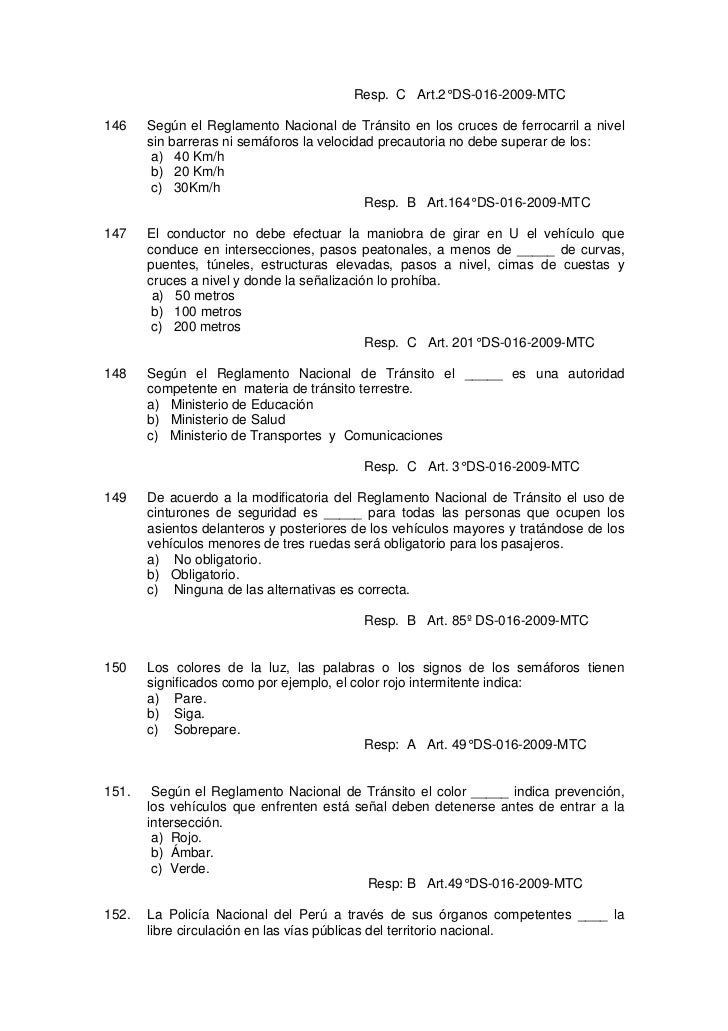 Resp. C Art.2°DS-016-2009-MTC

146 Según el Reglamento Nacional de Tránsito en los cruces de ferrocarril a nivel sin barreras ni semáforos la velocidad precautoria no debe superar de los:
a) 40 Km/h
b) 20 Km/h
c) 30Km/h
Resp. B Art.164°DS-016-2009-MTC

147 El conductor no debe efectuar la maniobra de girar en U el vehículo que conduce en intersecciones, pasos peatonales, a menos de _____ de curvas, puentes, túneles, estructuras elevadas, pasos a nivel, cimas de cuestas y cruces a nivel y donde la señalización lo prohíba.
a) 50 metros
b) 100 metros
c) 200 metros
Resp. C Art. 201°DS-016-2009-MTC

148 Según el Reglamento Nacional de Tránsito el _____ es una autoridad competente en materia de tránsito terrestre.
a) Ministerio de Educación
b) Ministerio de Salud
c) Ministerio de Transportes y Comunicaciones
Resp. C Art. 3°DS-016-2009-MTC

149 De acuerdo a la modificatoria del Reglamento Nacional de Tránsito el uso de cinturones de seguridad es _____ para todas las personas que ocupen los asientos delanteros y posteriores de los vehículos mayores y tratándose de los vehículos menores de tres ruedas será obligatorio para los pasajeros.
a) No obligatorio.
b) Obligatorio.
c) Ninguna de las alternativas es correcta.
Resp. B Art. 85º DS-016-2009-MTC

150 Los colores de la luz, las palabras o los signos de los semáforos tienen significados como por ejemplo, el color rojo intermitente indica:
a) Pare.
b) Siga.
c) Sobrepare.
Resp: A Art. 49°DS-016-2009-MTC

151. Según el Reglamento Nacional de Tránsito el color _____ indica prevención, los vehículos que enfrenten está señal deben detenerse antes de entrar a la intersección.
a) Rojo.
b) Ámbar.
c) Verde.
Resp: B Art.49°DS-016-2009-MTC

152. La Policía Nacional del Perú a través de sus órganos competentes ____ la libre circulación en las vías públicas del territorio nacional.